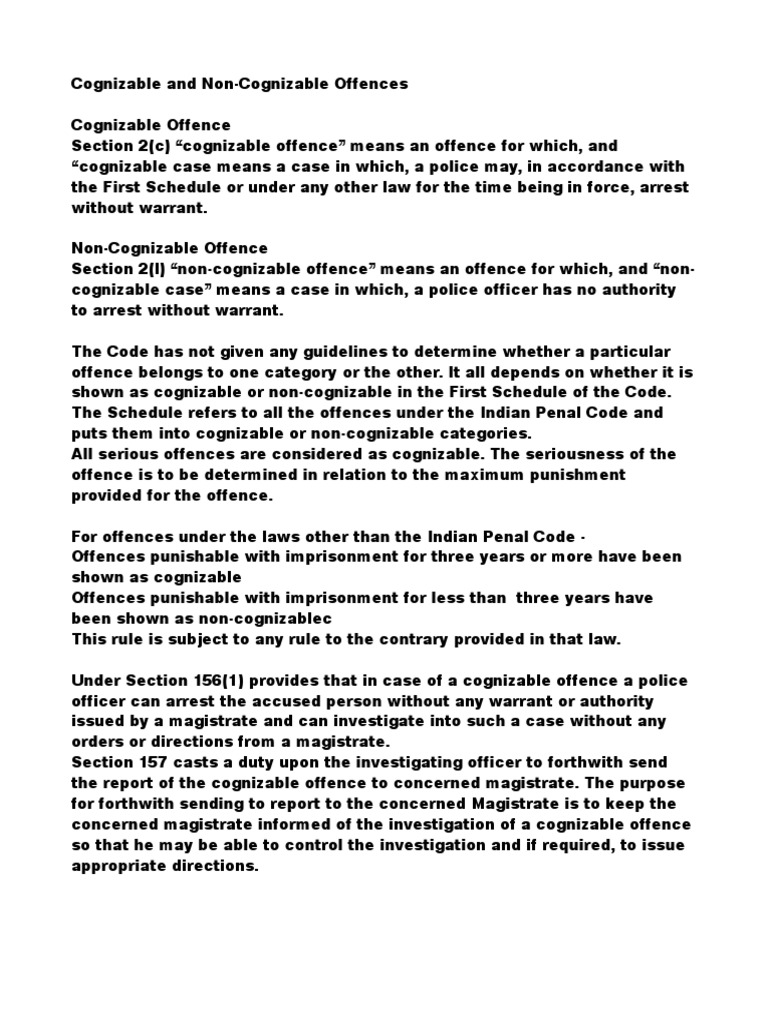 Cognizable and Non-Cognizable Offences

Cognizable Offence
Section 2(c) "cognizable offence" means an offence for which, and "cognizable case means a case in which, a police may, in accordance with the First Schedule or under any other law for the time being in force, arrest without warrant.

Non-Cognizable Offence
Section 2(l) "non-cognizable offence" means an offence for which, and "non-cognizable case" means a case in which, a police officer has no authority to arrest without warrant.

The Code has not given any guidelines to determine whether a particular offence belongs to one category or the other. It all depends on whether it is shown as cognizable or non-cognizable in the First Schedule of the Code. The Schedule refers to all the offences under the Indian Penal Code and puts them into cognizable or non-cognizable categories.
All serious offences are considered as cognizable. The seriousness of the offence is to be determined in relation to the maximum punishment provided for the offence.

For offences under the laws other than the Indian Penal Code -
Offences punishable with imprisonment for three years or more have been shown as cognizable
Offences punishable with imprisonment for less than three years have been shown as non-cognizablec
This rule is subject to any rule to the contrary provided in that law.

Under Section 156(1) provides that in case of a cognizable offence a police officer can arrest the accused person without any warrant or authority issued by a magistrate and can investigate into such a case without any orders or directions from a magistrate.
Section 157 casts a duty upon the investigating officer to forthwith send the report of the cognizable offence to concerned magistrate. The purpose for forthwith sending to report to the concerned Magistrate is to keep the concerned magistrate informed of the investigation of a cognizable offence so that he may be able to control the investigation and if required, to issue appropriate directions.